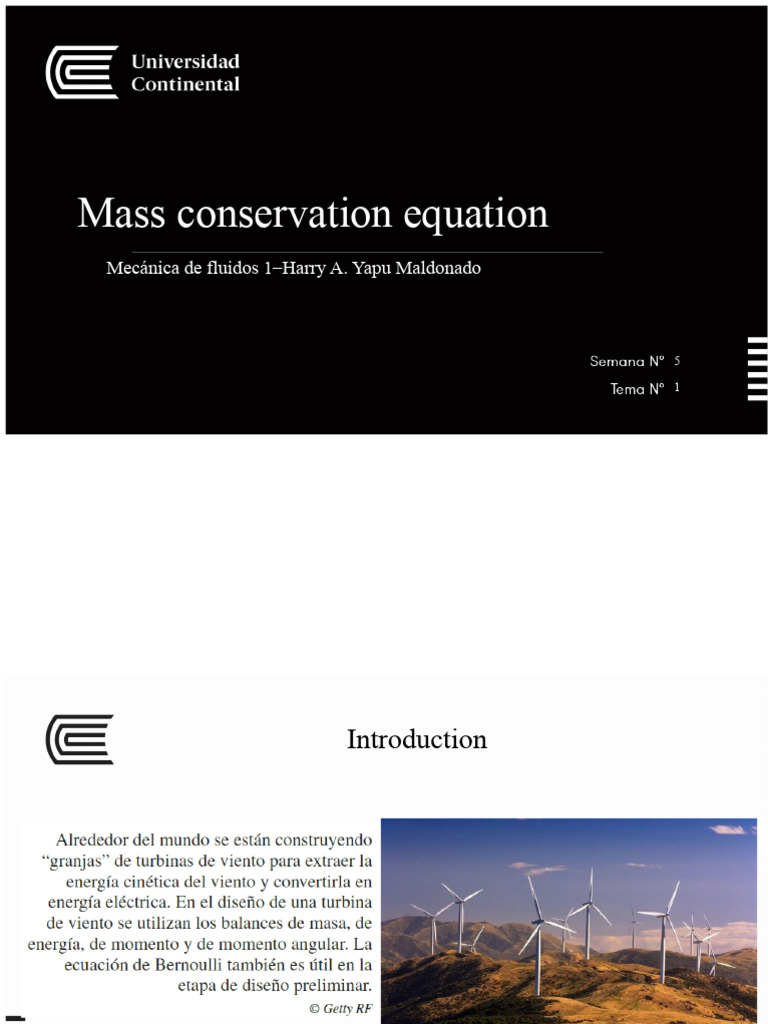 Universidad Continental

Mass conservation equation

Mecánica de fluidos 1–Harry A. Yapu Maldonado

Semana N° 5
Tema N° 1

Introduction

Alrededor del mundo se están construyendo "granjas" de turbinas de viento para extraer la energía cinética del viento y convertirla en energía eléctrica. En el diseño de una turbina de viento se utilizan los balances de masa, de energía, de momento y de momento angular. La ecuación de Bernoulli también es útil en la etapa de diseño preliminar.

© Getty RF